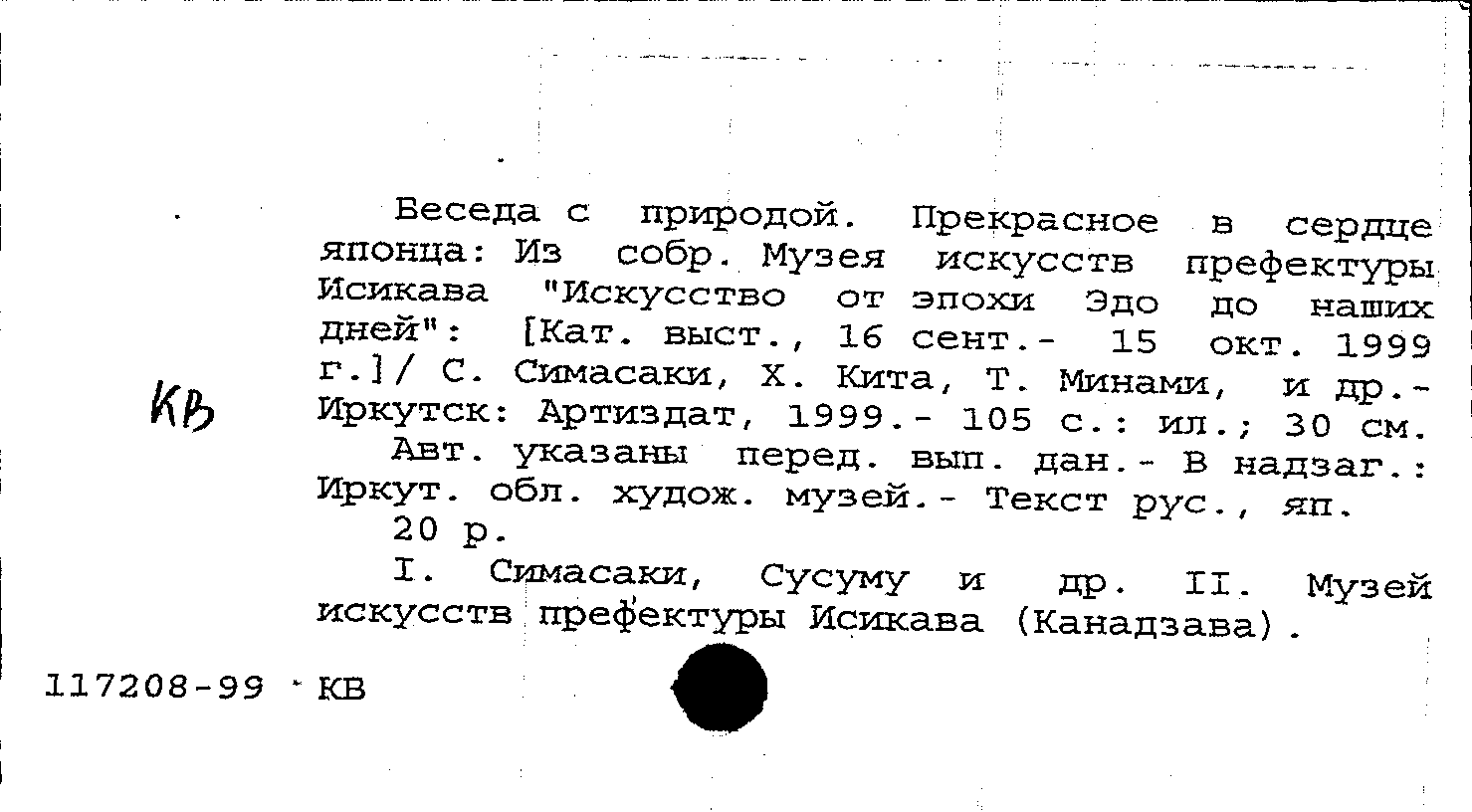 КВ

Беседа с природой. Прекрасное в сердце японца: Из собр. Музея искусств префектуры Исикава "Искусство от эпохи Эдо до наших дней": [Кат. выст., 16 сент.- 15 окт. 1999 г.]/ С. Симасаки, Х. Кита, Т. Минами, и др.- Иркутск: Артиздат, 1999.- 105 с.: ил.; 30 см.

Авт. указаны перед. вып. дан.- В надзаг.: Иркут. обл. худож. музей.- Текст рус., яп.

20 р.

I. Симасаки, Сусуму и др. II. Музей искусств префектуры Исикава (Канадзава).

117208-99 КВ